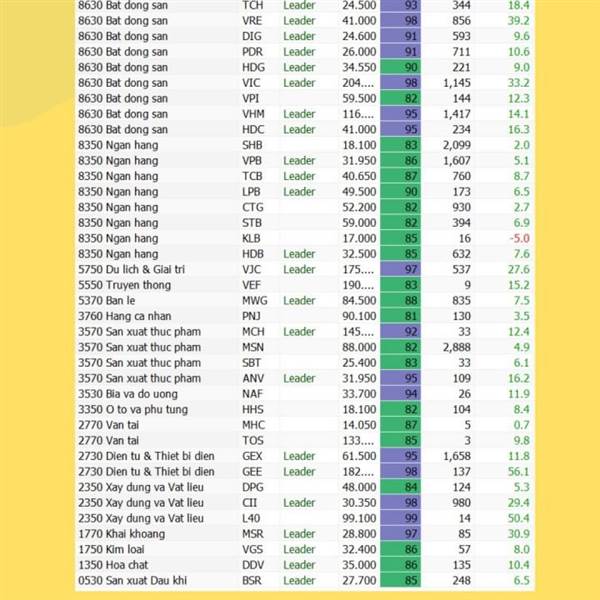 | | | | | | | |
|---|---|---|---|---|---|---|
| 8630 Bat dong san | TCH | Leader | 24.500 | 93 | 344 | 18.4 |
| 8630 Bat dong san | VRE | Leader | 41.000 | 98 | 856 | 39.2 |
| 8630 Bat dong san | DIG | Leader | 24.600 | 91 | 593 | 9.6 |
| 8630 Bat dong san | PDR | Leader | 26.000 | 91 | 711 | 10.6 |
| 8630 Bat dong san | HDG | Leader | 34.550 | 90 | 221 | 9.0 |
| 8630 Bat dong san | VIC | Leader | 204.... | 98 | 1,145 | 33.2 |
| 8630 Bat dong san | VPI | | 59.500 | 82 | 144 | 12.3 |
| 8630 Bat dong san | VHM | Leader | 116.... | 95 | 1,417 | 14.1 |
| 8630 Bat dong san | HDC | Leader | 41.000 | 95 | 234 | 16.3 |
| 8350 Ngan hang | SHB | | 18.100 | 83 | 2,099 | 2.0 |
| 8350 Ngan hang | VPB | Leader | 31.950 | 86 | 1,607 | 5.1 |
| 8350 Ngan hang | TCB | Leader | 40.650 | 87 | 760 | 8.7 |
| 8350 Ngan hang | LPB | Leader | 49.500 | 90 | 173 | 6.5 |
| 8350 Ngan hang | CTG | | 52.200 | 82 | 930 | 2.7 |
| 8350 Ngan hang | STB | | 59.000 | 82 | 394 | 6.9 |
| 8350 Ngan hang | KLB | | 17.000 | 85 | 16 | -5.0 |
| 8350 Ngan hang | HDB | Leader | 32.500 | 85 | 632 | 7.6 |
| 5750 Du lich & Giai tri | VJC | Leader | 175.... | 97 | 537 | 27.6 |
| 5550 Truyen thong | VEF | | 190.... | 83 | 9 | 15.2 |
| 5370 Ban le | MWG | Leader | 84.500 | 88 | 835 | 7.5 |
| 3760 Hang ca nhan | PNJ | | 90.100 | 81 | 130 | 3.5 |
| 3570 San xuat thuc pham | MCH | Leader | 145.... | 92 | 33 | 12.4 |
| 3570 San xuat thuc pham | MSN | | 88.000 | 82 | 2,888 | 4.9 |
| 3570 San xuat thuc pham | SBT | | 25.400 | 83 | 33 | 6.1 |
| 3570 San xuat thuc pham | ANV | Leader | 31.950 | 95 | 109 | 16.2 |
| 3530 Bia va do uong | NAF | | 33.700 | 94 | 26 | 11.9 |
| 3350 O to va phu tung | HHS | | 18.100 | 82 | 104 | 8.4 |
| 2770 Van tai | MHC | | 14.050 | 87 | 5 | 0.7 |
| 2770 Van tai | TOS | | 133.... | 85 | 3 | 9.8 |
| 2730 Dien tu & Thiet bi dien | GEX | Leader | 61.500 | 95 | 1,658 | 11.8 |
| 2730 Dien tu & Thiet bi dien | GEE | Leader | 182.... | 98 | 137 | 56.1 |
| 2350 Xay dung va Vat lieu | DPG | | 48.000 | 84 | 124 | 5.3 |
| 2350 Xay dung va Vat lieu | CII | Leader | 30.350 | 98 | 980 | 29.4 |
| 2350 Xay dung va Vat lieu | L40 | | 99.100 | 99 | 14 | 50.4 |
| 1770 Khai khoang | MSR | Leader | 28.800 | 97 | 85 | 30.9 |
| 1750 Kim loai | VGS | Leader | 32.400 | 86 | 57 | 8.0 |
| 1350 Hoa chat | DDV | Leader | 35.000 | 86 | 135 | 10.4 |
| 0530 San xuat Dau khi | BSR | Leader | 27.700 | 85 | 248 | 6.5 |